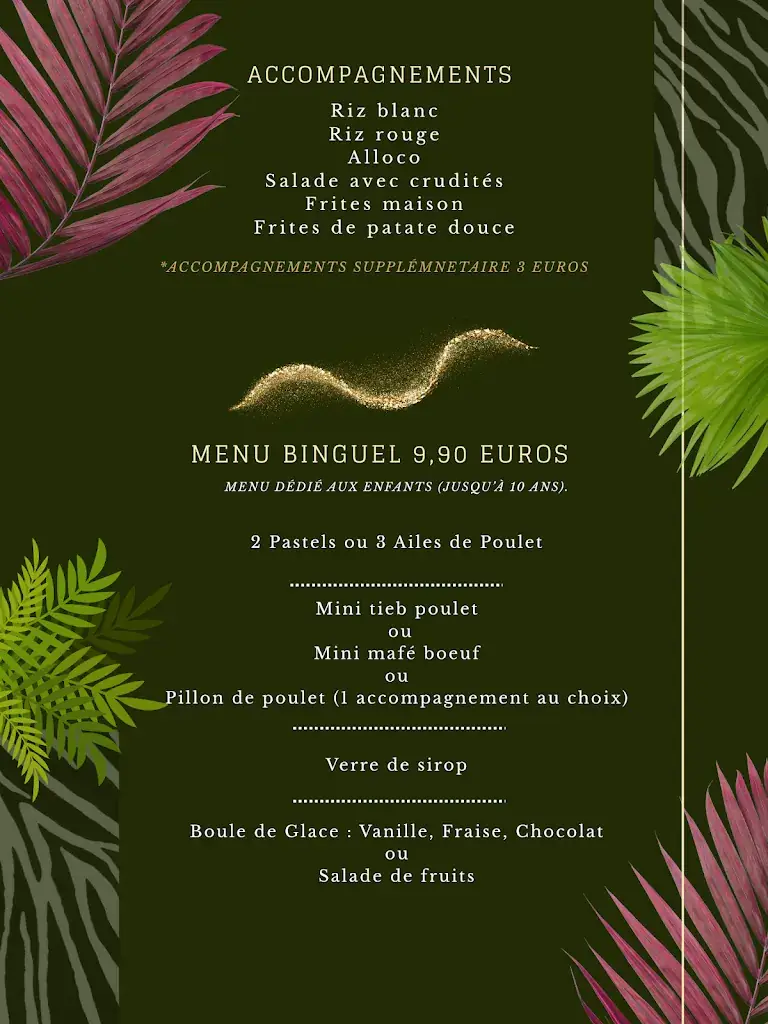 ACCOMPAGNEMENTS

Riz blanc
Riz rouge
Alloco
Salade avec crudités
Frites maison
Frites de patate douce

*ACCOMPAGNEMENTS SUPPLÉMNETAIRE 3 EUROS

MENU BINGUEL 9,90 EUROS

MENU DÉDIÉ AUX ENFANTS (JUSQU'À 10 ANS).

2 Pastels ou 3 Ailes de Poulet

Mini tieb poulet
ou
Mini mafé boeuf
ou
Pillon de poulet (1 accompagnement au choix)

Verre de sirop

Boule de Glace : Vanille, Fraise, Chocolat
ou
Salade de fruits